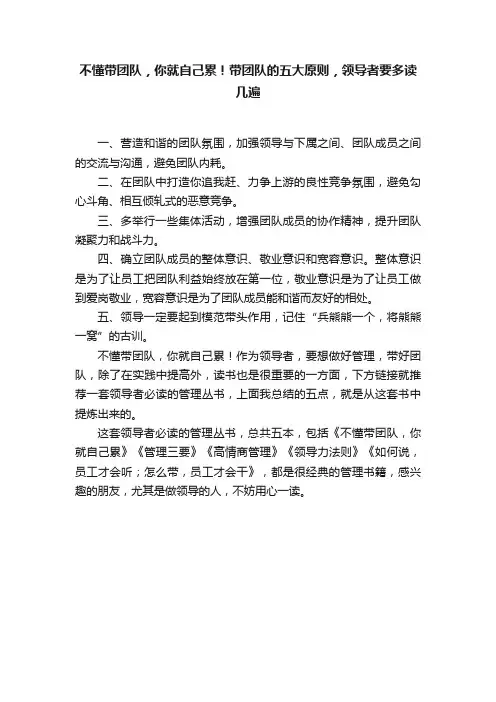 不懂带团队，你就自己累！带团队的五大原则，领导者要多读几遍

一、营造和谐的团队氛围，加强领导与下属之间、团队成员之间的交流与沟通，避免团队内耗。

二、在团队中打造你追我赶、力争上游的良性竞争氛围，避免勾心斗角、相互倾轧式的恶意竞争。

三、多举行一些集体活动，增强团队成员的协作精神，提升团队凝聚力和战斗力。

四、确立团队成员的整体意识、敬业意识和宽容意识。整体意识是为了让员工把团队利益始终放在第一位，敬业意识是为了让员工做到爱岗敬业，宽容意识是为了团队成员能和谐而友好的相处。

五、领导一定要起到模范带头作用，记住“兵熊熊一个，将熊熊一窝”的古训。

不懂带团队，你就自己累！作为领导者，要想做好管理，带好团队，除了在实践中提高外，读书也是很重要的一方面，下方链接就推荐一套领导者必读的管理丛书，上面我总结的五点，就是从这套书中提炼出来的。

这套领导者必读的管理丛书，总共五本，包括《不懂带团队，你就自己累》《管理三要》《高情商管理》《领导力法则》《如何说，员工才会听；怎么带，员工才会干》，都是很经典的管理书籍，感兴趣的朋友，尤其是做领导的人，不妨用心一读。